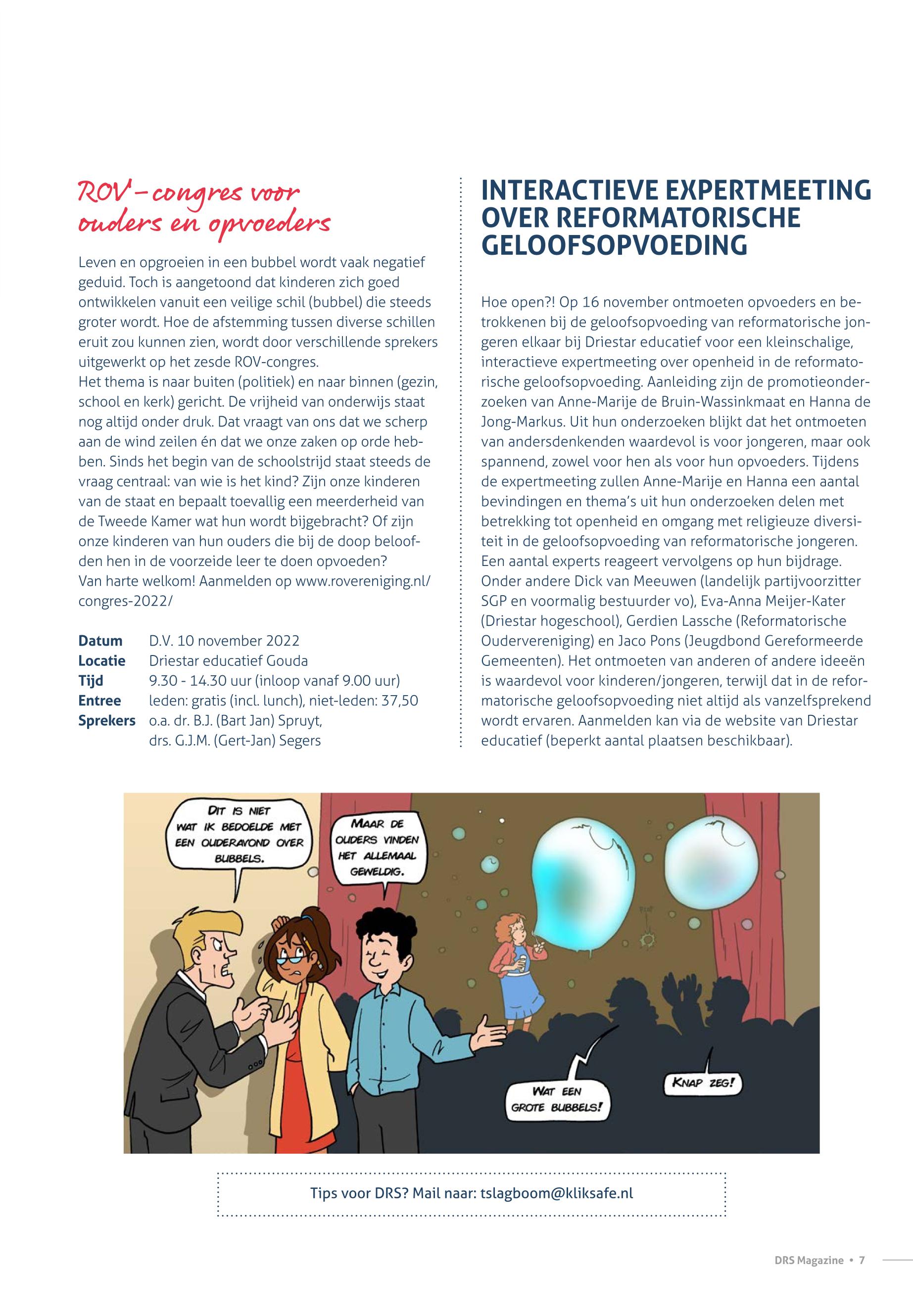 ROV-congres voor ouders en opvoeders

Leven en opgroeien in een bubbel wordt vaak negatief geduid. Toch is aangetoond dat kinderen zich goed ontwikkelen vanuit een veilige schil (bubbel) die steeds groter wordt. Hoe de afstemming tussen diverse schillen eruit zou kunnen zien, wordt door verschillende sprekers uitgewerkt op het zesde ROV-congres.
Het thema is naar buiten (politiek) en naar binnen (gezin, school en kerk) gericht. De vrijheid van onderwijs staat nog altijd onder druk. Dat vraagt van ons dat we scherp aan de wind zeilen én dat we onze zaken op orde hebben. Sinds het begin van de schoolstrijd staat steeds de vraag centraal: van wie is het kind? Zijn onze kinderen van de staat en bepaalt toevallig een meerderheid van de Tweede Kamer wat hun wordt bijgebracht? Of zijn onze kinderen van hun ouders die bij de doop beloofden hen in de voorzeide leer te doen opvoeden?
Van harte welkom! Aanmelden op www.rovereniging.nl/congres-2022/

| | |
|---|---|
| Datum | D.V. 10 november 2022 |
| Locatie | Driestar educatief Gouda |
| Tijd | 9.30 - 14.30 uur (inloop vanaf 9.00 uur) |
| Entree | leden: gratis (incl. lunch), niet-leden: 37,50 |
| Sprekers | o.a. dr. B.J. (Bart Jan) Spruyt, drs. G.J.M. (Gert-Jan) Segers |

INTERACTIEVE EXPERTMEETING OVER REFORMATORISCHE GELOOFSOPVOEDING

Hoe open?! Op 16 november ontmoeten opvoeders en betrokkenen bij de geloofsopvoeding van reformatorische jongeren elkaar bij Driestar educatief voor een kleinschalige, interactieve expertmeeting over openheid in de reformatorische geloofsopvoeding. Aanleiding zijn de promotieonderzoeken van Anne-Marije de Bruin-Wassinkmaat en Hanna de Jong-Markus. Uit hun onderzoeken blijkt dat het ontmoeten van andersdenkenden waardevol is voor jongeren, maar ook spannend, zowel voor hen als voor hun opvoeders. Tijdens de expertmeeting zullen Anne-Marije en Hanna een aantal bevindingen en thema's uit hun onderzoeken delen met betrekking tot openheid en omgang met religieuze diversiteit in de geloofsopvoeding van reformatorische jongeren. Een aantal experts reageert vervolgens op hun bijdrage. Onder andere Dick van Meeuwen (landelijk partijvoorzitter SGP en voormalig bestuurder vo), Eva-Anna Meijer-Kater (Driestar hogeschool), Gerdien Lassche (Reformatorische Oudervereniging) en Jaco Pons (Jeugdbond Gereformeerde Gemeenten). Het ontmoeten van anderen of andere ideeën is waardevol voor kinderen/jongeren, terwijl dat in de reformatorische geloofsopvoeding niet altijd als vanzelfsprekend wordt ervaren. Aanmelden kan via de website van Driestar educatief (beperkt aantal plaatsen beschikbaar).

DIT IS NIET WAT IK BEDOELDE MET EEN OUDERAVOND OVER BUBBELS.

MAAR DE OUDERS VINDEN HET ALLEMAAL GEWELDIG.

WAT EEN GROTE BUBBELS!

KNAP ZEG!

Tips voor DRS? Mail naar: tslagboom@kliksafe.nl

DRS Magazine • 7